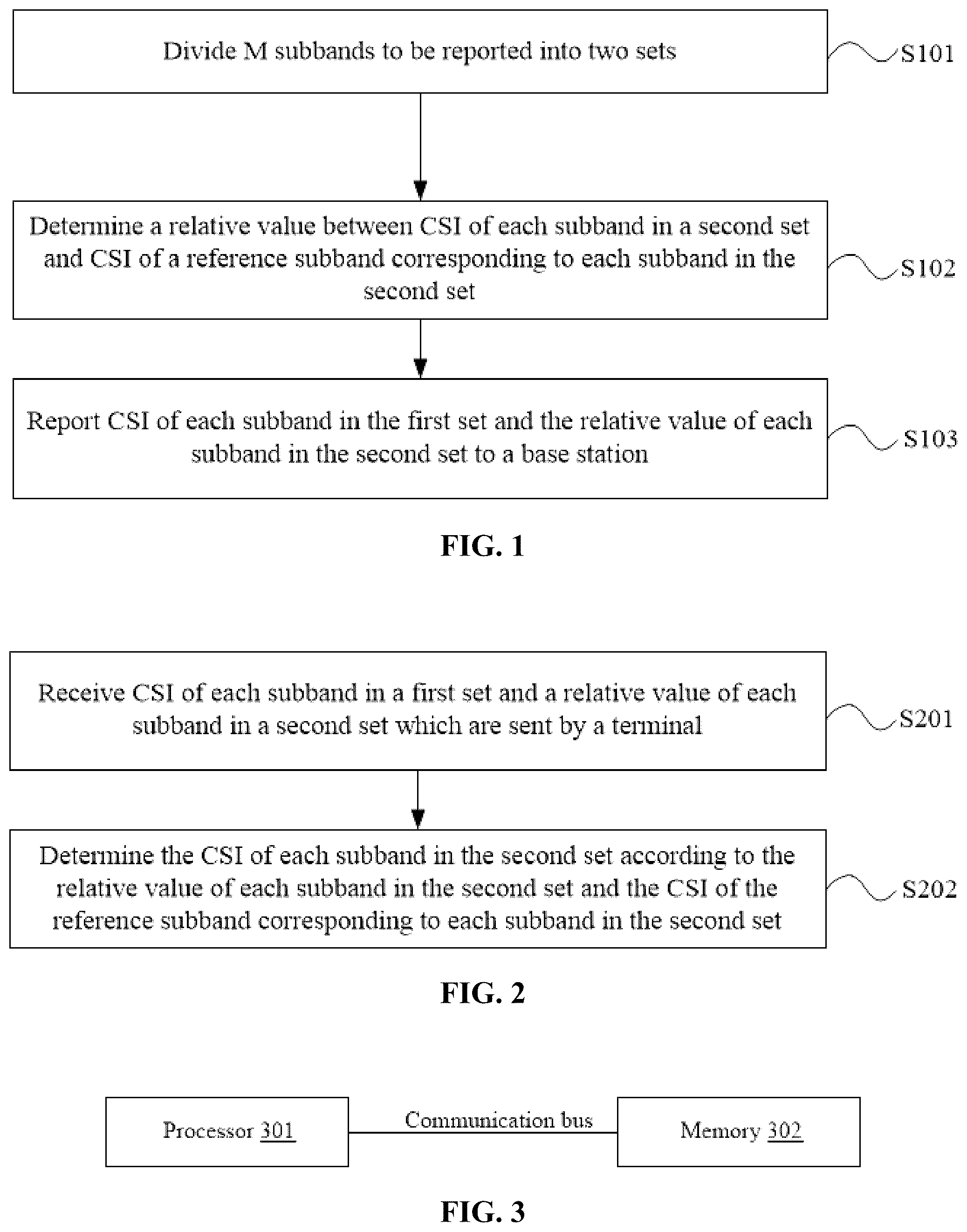 Divide M subbands to be reported into two sets

S101

Determine a relative value between CSI of each subband in a second set and CSI of a reference subband corresponding to each subband in the second set

S102

Report CSI of each subband in the first set and the relative value of each subband in the second set to a base station

S103

FIG. 1

Receive CSI of each subband in a first set and a relative value of each subband in a second set which are sent by a terminal

S201

Determine the CSI of each subband in the second set according to the relative value of each subband in the second set and the CSI of the reference subband corresponding to each subband in the second set

S202

FIG. 2

Processor 301

Communication bus

Memory 302

FIG. 3